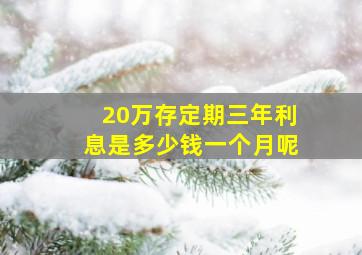 20万存定期三年利息是多少钱一个月呢